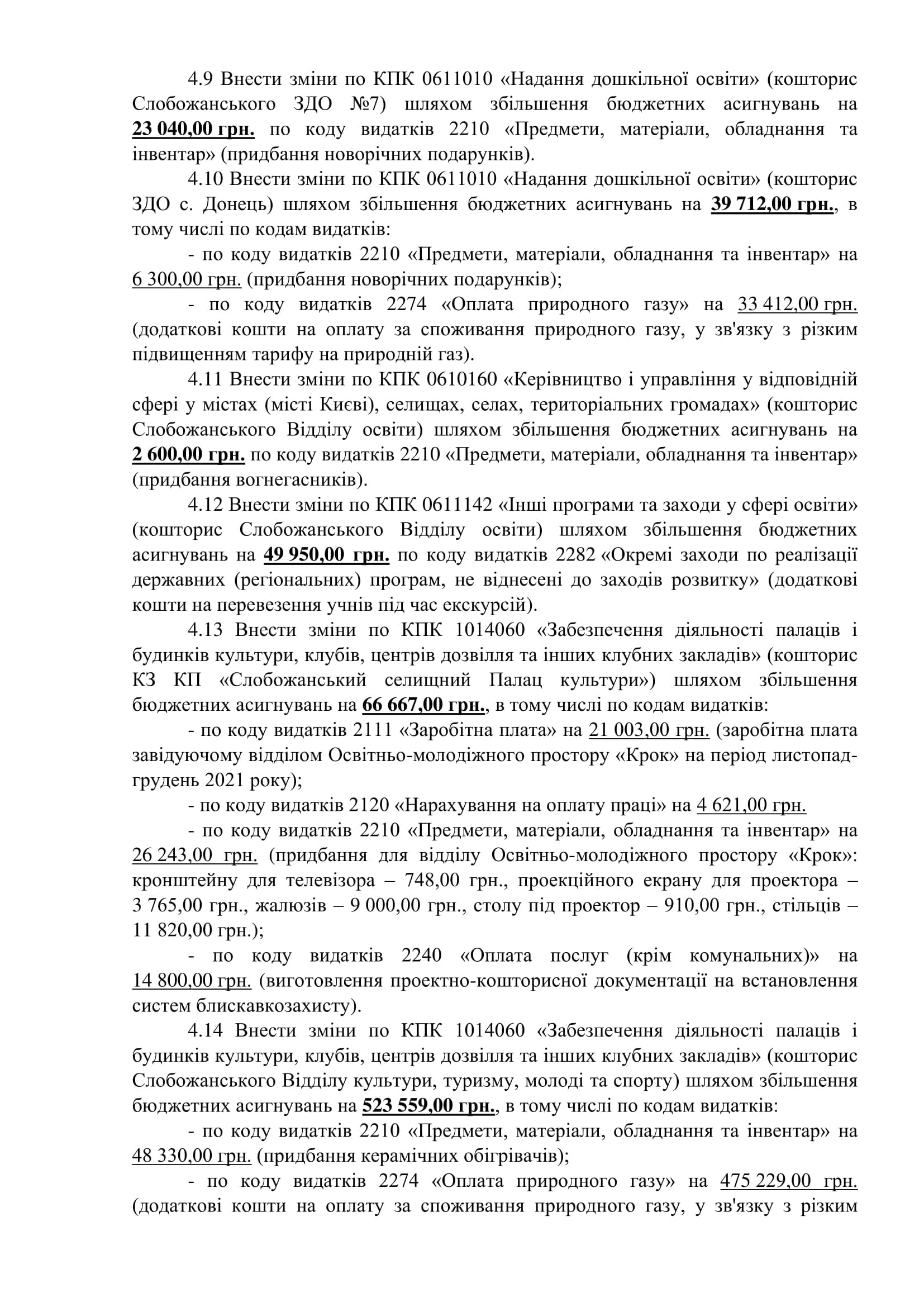 4.9 Внести зміни по КПК 0611010 «Надання дошкільної освіти» (кошторис Слобожанського ЗДО №7) шляхом збільшення бюджетних асигнувань на 23 040,00 грн. по коду видатків 2210 «Предмети, матеріали, обладнання та інвентар» (придбання новорічних подарунків).

4.10 Внести зміни по КПК 0611010 «Надання дошкільної освіти» (кошторис ЗДО с. Донець) шляхом збільшення бюджетних асигнувань на 39 712,00 грн., в тому числі по кодам видатків:

- по коду видатків 2210 «Предмети, матеріали, обладнання та інвентар» на 6 300,00 грн. (придбання новорічних подарунків);

- по коду видатків 2274 «Оплата природного газу» на 33 412,00 грн. (додаткові кошти на оплату за споживання природного газу, у зв'язку з різким підвищенням тарифу на природній газ).

4.11 Внести зміни по КПК 0610160 «Керівництво і управління у відповідній сфері у містах (місті Києві), селищах, селах, територіальних громадах» (кошторис Слобожанського Відділу освіти) шляхом збільшення бюджетних асигнувань на 2 600,00 грн. по коду видатків 2210 «Предмети, матеріали, обладнання та інвентар» (придбання вогнегасників).

4.12 Внести зміни по КПК 0611142 «Інші програми та заходи у сфері освіти» (кошторис Слобожанського Відділу освіти) шляхом збільшення бюджетних асигнувань на 49 950,00 грн. по коду видатків 2282 «Окремі заходи по реалізації державних (регіональних) програм, не віднесені до заходів розвитку» (додаткові кошти на перевезення учнів під час екскурсій).

4.13 Внести зміни по КПК 1014060 «Забезпечення діяльності палаців і будинків культури, клубів, центрів дозвілля та інших клубних закладів» (кошторис КЗ КП «Слобожанський селищний Палац культури») шляхом збільшення бюджетних асигнувань на 66 667,00 грн., в тому числі по кодам видатків:

- по коду видатків 2111 «Заробітна плата» на 21 003,00 грн. (заробітна плата завідуючому відділом Освітньо-молодіжного простору «Крок» на період листопад-грудень 2021 року);

- по коду видатків 2120 «Нарахування на оплату праці» на 4 621,00 грн.

- по коду видатків 2210 «Предмети, матеріали, обладнання та інвентар» на 26 243,00 грн. (придбання для відділу Освітньо-молодіжного простору «Крок»: кронштейну для телевізора – 748,00 грн., проекційного екрану для проектора – 3 765,00 грн., жалюзів – 9 000,00 грн., столу під проектор – 910,00 грн., стільців – 11 820,00 грн.);

- по коду видатків 2240 «Оплата послуг (крім комунальних)» на 14 800,00 грн. (виготовлення проектно-кошторисної документації на встановлення систем блискавкозахисту).

4.14 Внести зміни по КПК 1014060 «Забезпечення діяльності палаців і будинків культури, клубів, центрів дозвілля та інших клубних закладів» (кошторис Слобожанського Відділу культури, туризму, молоді та спорту) шляхом збільшення бюджетних асигнувань на 523 559,00 грн., в тому числі по кодам видатків:

- по коду видатків 2210 «Предмети, матеріали, обладнання та інвентар» на 48 330,00 грн. (придбання керамічних обігрівачів);

- по коду видатків 2274 «Оплата природного газу» на 475 229,00 грн. (додаткові кошти на оплату за споживання природного газу, у зв'язку з різким